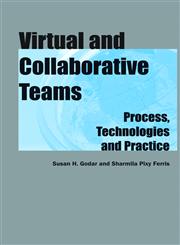 Virtual and Collaborative Teams

Process, Technologies and Practice

Susan H. Godar and Sharmila Pixy Ferris